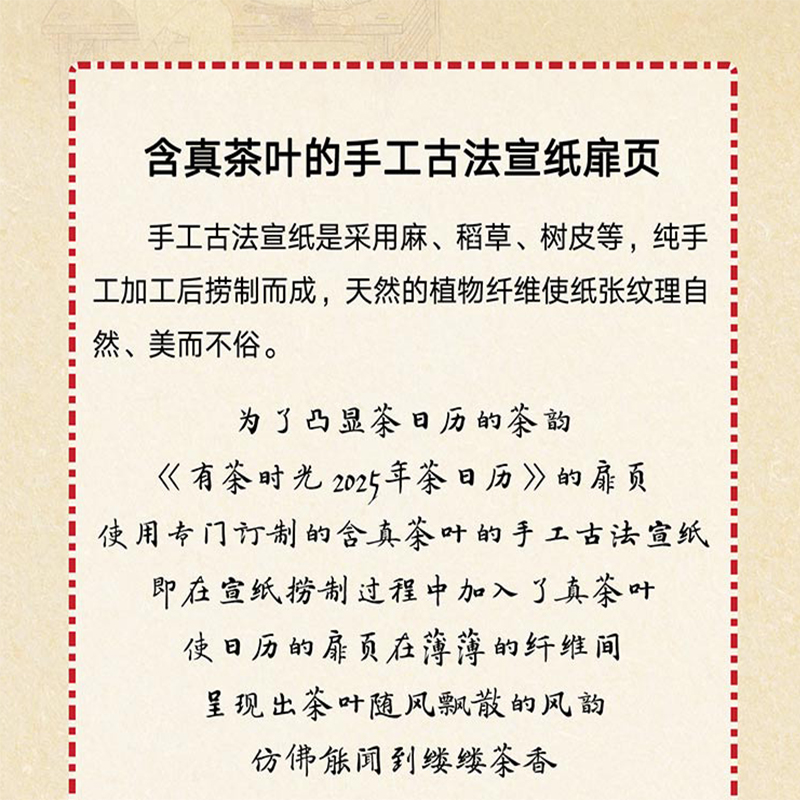 含真茶叶的手工古法宣纸扉页

手工古法宣纸是采用麻、稻草、树皮等，纯手工加工后捞制而成，天然的植物纤维使纸张纹理自然、美而不俗。

为了凸显茶日历的茶韵
《有茶时光2025年茶日历》的扉页
使用专门订制的含真茶叶的手工古法宣纸
即在宣纸捞制过程中加入了真茶叶
使日历的扉页在薄薄的纤维间
呈现出茶叶随风飘散的风韵
仿佛能闻到缕缕茶香